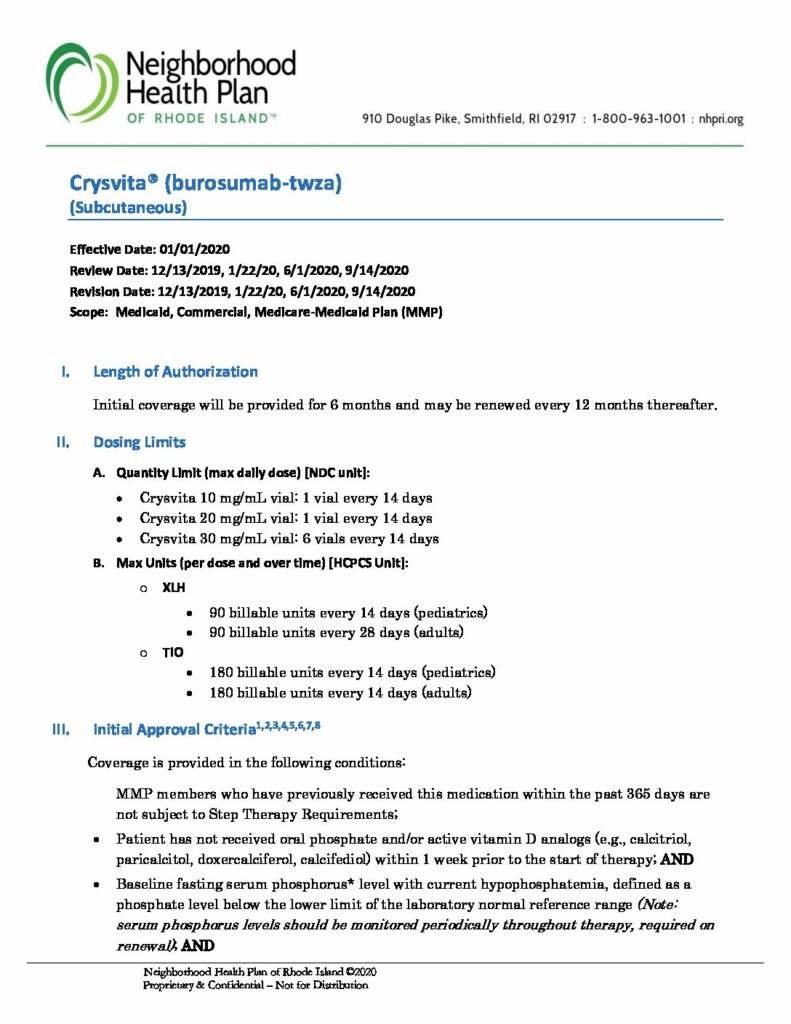 Neighborhood Health Plan OF RHODE ISLAND™

910 Douglas Pike, Smithfield, RI 02917 : 1-800-963-1001 : nhpri.org

Crysvita® (burosumab-twza)
(Subcutaneous)

Effective Date: 01/01/2020
Review Date: 12/13/2019, 1/22/20, 6/1/2020, 9/14/2020
Revision Date: 12/13/2019, 1/22/20, 6/1/2020, 9/14/2020
Scope: Medicaid, Commercial, Medicare-Medicaid Plan (MMP)

I. Length of Authorization

Initial coverage will be provided for 6 months and may be renewed every 12 months thereafter.

II. Dosing Limits

A. Quantity Limit (max daily dose) [NDC unit]:

• Crysvita 10 mg/mL vial: 1 vial every 14 days
• Crysvita 20 mg/mL vial: 1 vial every 14 days
• Crysvita 30 mg/mL vial: 6 vials every 14 days

B. Max Units (per dose and over time) [HCPCS Unit]:

o XLH
• 90 billable units every 14 days (pediatrics)
• 90 billable units every 28 days (adults)
o TIO
• 180 billable units every 14 days (pediatrics)
• 180 billable units every 14 days (adults)

III. Initial Approval Criteria$^{1,2,3,4,5,6,7,8}$

Coverage is provided in the following conditions:

MMP members who have previously received this medication within the past 365 days are not subject to Step Therapy Requirements;

• Patient has not received oral phosphate and/or active vitamin D analogs (e.g., calcitriol, paricalcitol, doxercalciferol, calcifediol) within 1 week prior to the start of therapy; AND
• Baseline fasting serum phosphorus* level with current hypophosphatemia, defined as a phosphate level below the lower limit of the laboratory normal reference range (Note: serum phosphorus levels should be monitored periodically throughout therapy, required on renewal); AND

Neighborhood Health Plan of Rhode Island ©2020
Proprietary & Confidential – Not for Distribution